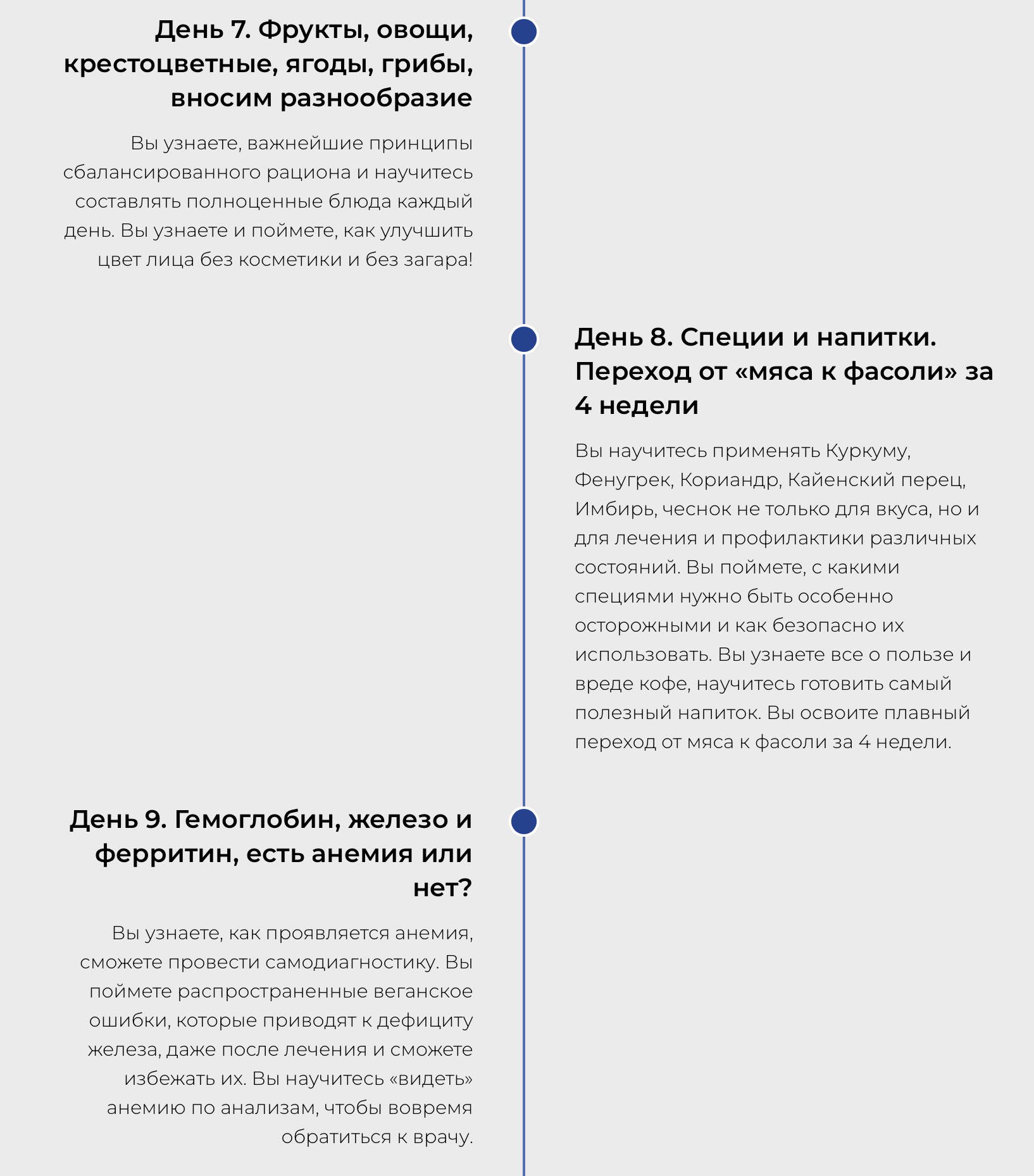 День 7. Фрукты, овощи, крестоцветные, ягоды, грибы, вносим разнообразие

Вы узнаете, важнейшие принципы сбалансированного рациона и научитесь составлять полноценные блюда каждый день. Вы узнаете и поймете, как улучшить цвет лица без косметики и без загара!

День 8. Специи и напитки. Переход от «мяса к фасоли» за 4 недели

Вы научитесь применять Куркуму, Фенугрек, Кориандр, Кайенский перец, Имбирь, чеснок не только для вкуса, но и для лечения и профилактики различных состояний. Вы поймете, с какими специями нужно быть особенно осторожными и как безопасно их использовать. Вы узнаете все о пользе и вреде кофе, научитесь готовить самый полезный напиток. Вы освоите плавный переход от мяса к фасоли за 4 недели.

День 9. Гемоглобин, железо и ферритин, есть анемия или нет?

Вы узнаете, как проявляется анемия, сможете провести самодиагностику. Вы поймете распространенные веганское ошибки, которые приводят к дефициту железа, даже после лечения и сможете избежать их. Вы научитесь «видеть» анемию по анализам, чтобы вовремя обратиться к врачу.